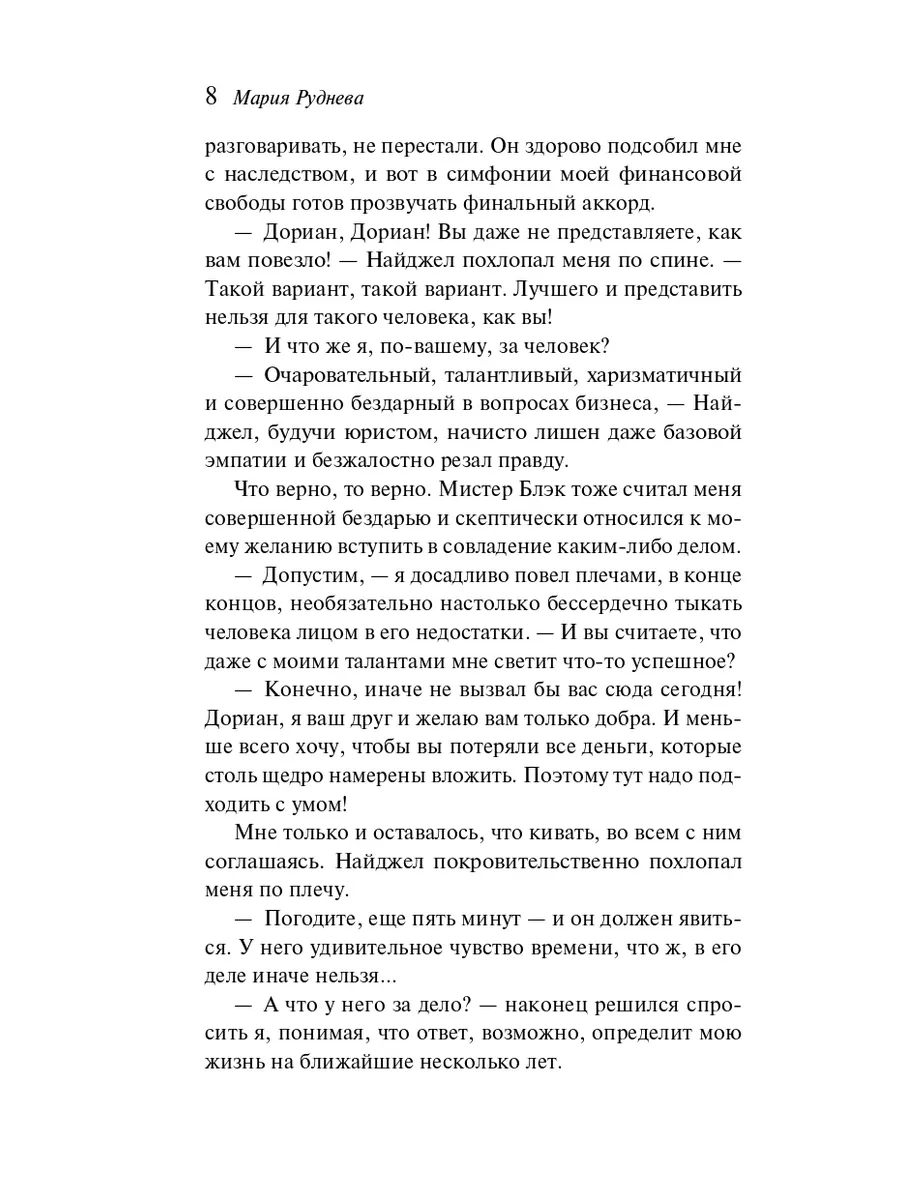 8 Мария Руднева

разговаривать, не перестали. Он здорово подсобил мне с наследством, и вот в симфонии моей финансовой свободы готов прозвучать финальный аккорд.

— Дориан, Дориан! Вы даже не представляете, как вам повезло! — Найджел похлопал меня по спине. — Такой вариант, такой вариант. Лучшего и представить нельзя для такого человека, как вы!

— И что же я, по-вашему, за человек?

— Очаровательный, талантливый, харизматичный и совершенно бездарный в вопросах бизнеса, — Найджел, будучи юристом, начисто лишен даже базовой эмпатии и безжалостно резал правду.

Что верно, то верно. Мистер Блэк тоже считал меня совершенной бездарью и скептически относился к моему желанию вступить в совладение каким-либо делом.

— Допустим, — я досадливо повел плечами, в конце концов, необязательно настолько бессердечно тыкать человека лицом в его недостатки. — И вы считаете, что даже с моими талантами мне светит что-то успешное?

— Конечно, иначе не вызвал бы вас сюда сегодня! Дориан, я ваш друг и желаю вам только добра. И меньше всего хочу, чтобы вы потеряли все деньги, которые столь щедро намерены вложить. Поэтому тут надо подходить с умом!

Мне только и оставалось, что кивать, во всем с ним соглашаясь. Найджел покровительственно похлопал меня по плечу.

— Погодите, еще пять минут — и он должен явиться. У него удивительное чувство времени, что ж, в его деле иначе нельзя...

— А что у него за дело? — наконец решился спросить я, понимая, что ответ, возможно, определит мою жизнь на ближайшие несколько лет.